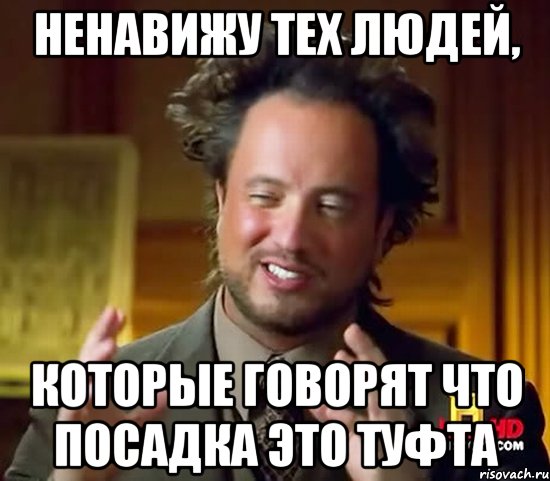 НЕНАВИЖУ ТЕХ ЛЮДЕЙ,

КОТОРЫЕ ГОВОРЯТ ЧТО ПОСАДКА ЭТО ТУФТА

HD
.COM

risovach.ru